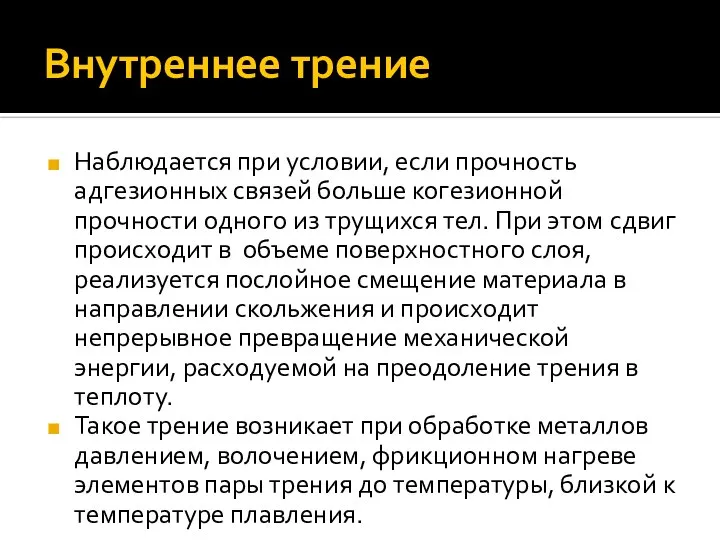 Внутреннее трение

Наблюдается при условии, если прочность адгезионных связей больше когезионной прочности одного из трущихся тел. При этом сдвиг происходит в  объеме поверхностного слоя, реализуется послойное смещение материала в направлении скольжения и происходит непрерывное превращение механической энергии, расходуемой на преодоление трения в теплоту.

Такое трение возникает при обработке металлов давлением, волочением, фрикционном нагреве элементов пары трения до температуры, близкой к температуре плавления.